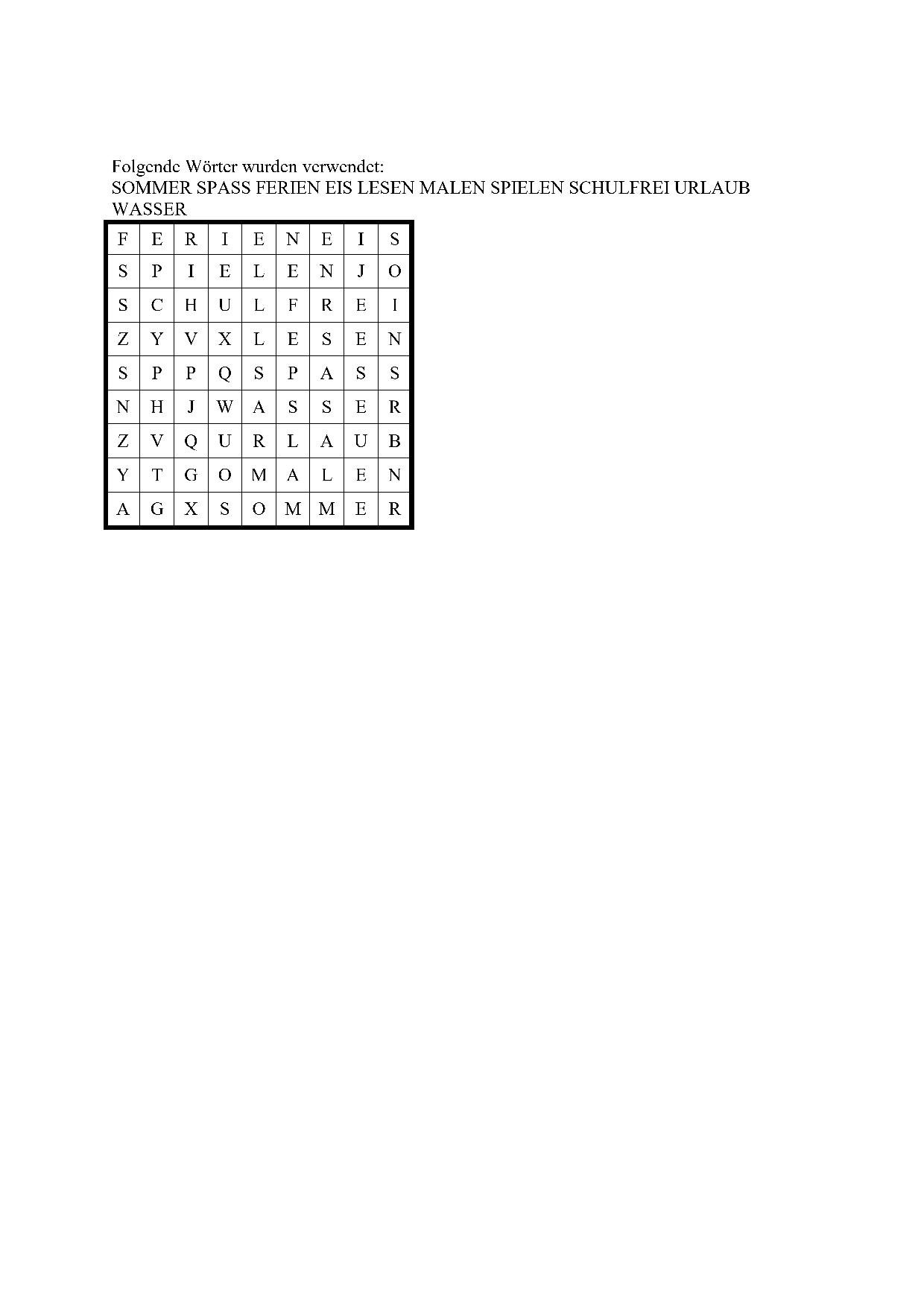 Folgende Wörter wurden verwendet:
SOMMER SPASS FERIEN EIS LESEN MALEN SPIELEN SCHULFREI URLAUB WASSER

| F | E | R | I | E | N | E | I | S |
|---|---|---|---|---|---|---|---|---|
| S | P | I | E | L | E | N | J | O |
| S | C | H | U | L | F | R | E | I |
| Z | Y | V | X | L | E | S | E | N |
| S | P | P | Q | S | P | A | S | S |
| N | H | J | W | A | S | S | E | R |
| Z | V | Q | U | R | L | A | U | B |
| Y | T | G | O | M | A | L | E | N |
| A | G | X | S | O | M | M | E | R |